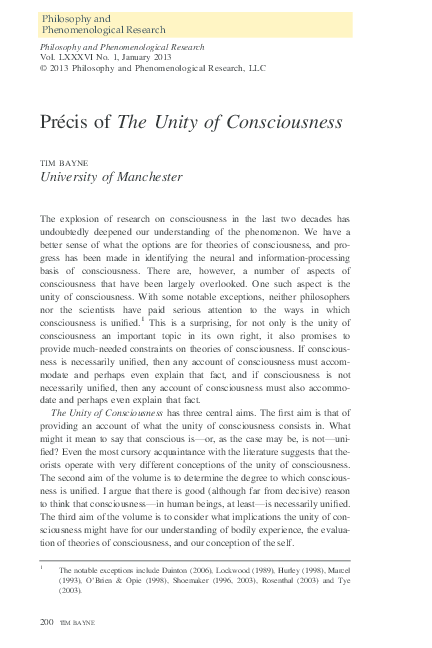 Philosophy and
Phenomenological Research

Philosophy and Phenomenological Research
Vol. LXXXVI No. 1, January 2013
© 2013 Philosophy and Phenomenological Research, LLC

Précis of The Unity of Consciousness

TIM BAYNE
University of Manchester

The explosion of research on consciousness in the last two decades has undoubtedly deepened our understanding of the phenomenon. We have a better sense of what the options are for theories of consciousness, and progress has been made in identifying the neural and information-processing basis of consciousness. There are, however, a number of aspects of consciousness that have been largely overlooked. One such aspect is the unity of consciousness. With some notable exceptions, neither philosophers nor the scientists have paid serious attention to the ways in which consciousness is unified.$^1$ This is a surprising, for not only is the unity of consciousness an important topic in its own right, it also promises to provide much-needed constraints on theories of consciousness. If consciousness is necessarily unified, then any account of consciousness must accommodate and perhaps even explain that fact, and if consciousness is not necessarily unified, then any account of consciousness must also accommodate and perhaps even explain that fact.

The Unity of Consciousness has three central aims. The first aim is that of providing an account of what the unity of consciousness consists in. What might it mean to say that conscious is—or, as the case may be, is not—unified? Even the most cursory acquaintance with the literature suggests that theorists operate with very different conceptions of the unity of consciousness. The second aim of the volume is to determine the degree to which consciousness is unified. I argue that there is good (although far from decisive) reason to think that consciousness—in human beings, at least—is necessarily unified. The third aim of the volume is to consider what implications the unity of consciousness might have for our understanding of bodily experience, the evaluation of theories of consciousness, and our conception of the self.

$^1$ The notable exceptions include Dainton (2006), Lockwood (1989), Hurley (1998), Marcel (1993), O'Brien & Opie (1998), Shoemaker (1996, 2003), Rosenthal (2003) and Tye (2003).

200 TIM BAYNE